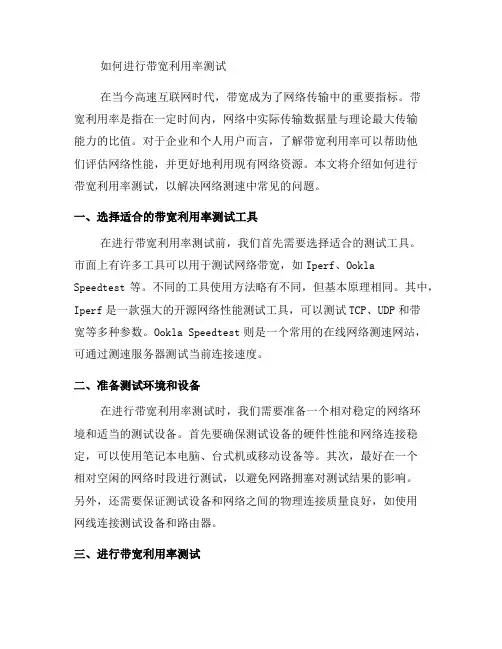 如何进行带宽利用率测试

在当今高速互联网时代，带宽成为了网络传输中的重要指标。带宽利用率是指在一定时间内，网络中实际传输数据量与理论最大传输能力的比值。对于企业和个人用户而言，了解带宽利用率可以帮助他们评估网络性能，并更好地利用现有网络资源。本文将介绍如何进行带宽利用率测试，以解决网络测速中常见的问题。

一、选择适合的带宽利用率测试工具

在进行带宽利用率测试前，我们首先需要选择适合的测试工具。市面上有许多工具可以用于测试网络带宽，如 Iperf、Ookla Speedtest 等。不同的工具使用方法略有不同，但基本原理相同。其中，Iperf 是一款强大的开源网络性能测试工具，可以测试 TCP、UDP 和带宽等多种参数。Ookla Speedtest 则是一个常用的在线网络测速网站，可通过测速服务器测试当前连接速度。

二、准备测试环境和设备

在进行带宽利用率测试时，我们需要准备一个相对稳定的网络环境和适当的测试设备。首先要确保测试设备的硬件性能和网络连接稳定，可以使用笔记本电脑、台式机或移动设备等。其次，最好在一个相对空闲的网络时段进行测试，以避免网路拥塞对测试结果的影响。另外，还需要保证测试设备和网络之间的物理连接质量良好，如使用网线连接测试设备和路由器。

三、进行带宽利用率测试